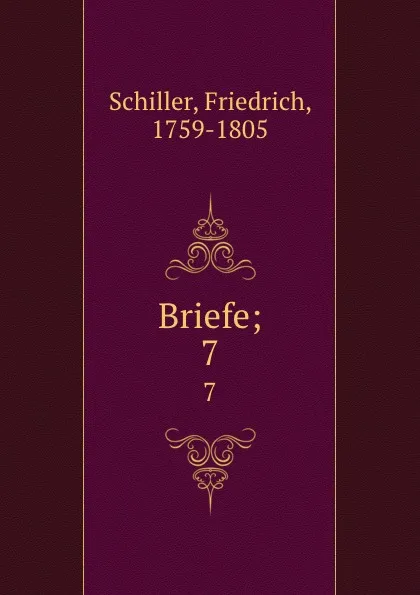 Schiller, Friedrich, 1759-1805

Briefe; 7

7